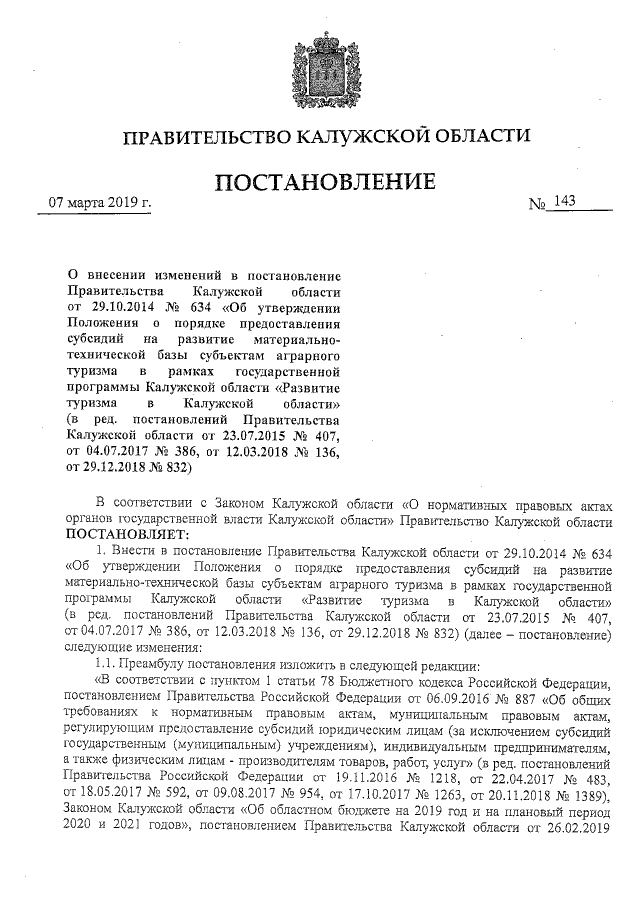 ПРАВИТЕЛЬСТВО КАЛУЖСКОЙ ОБЛАСТИ

ПОСТАНОВЛЕНИЕ

07 марта 2019 г.

№ 143

О внесении изменений в постановление Правительства Калужской области от 29.10.2014 № 634 «Об утверждении Положения о порядке предоставления субсидий на развитие материально-технической базы субъектам аграрного туризма в рамках государственной программы Калужской области «Развитие туризма в Калужской области» (в ред. постановлений Правительства Калужской области от 23.07.2015 № 407, от 04.07.2017 № 386, от 12.03.2018 № 136, от 29.12.2018 № 832)

В соответствии с Законом Калужской области «О нормативных правовых актах органов государственной власти Калужской области» Правительство Калужской области ПОСТАНОВЛЯЕТ:

1. Внести в постановление Правительства Калужской области от 29.10.2014 № 634 «Об утверждении Положения о порядке предоставления субсидий на развитие материально-технической базы субъектам аграрного туризма в рамках государственной программы Калужской области «Развитие туризма в Калужской области» (в ред. постановлений Правительства Калужской области от 23.07.2015 № 407, от 04.07.2017 № 386, от 12.03.2018 № 136, от 29.12.2018 № 832) (далее – постановление) следующие изменения:

1.1. Преамбулу постановления изложить в следующей редакции:

«В соответствии с пунктом 1 статьи 78 Бюджетного кодекса Российской Федерации, постановлением Правительства Российской Федерации от 06.09.2016 № 887 «Об общих требованиях к нормативным правовым актам, муниципальным правовым актам, регулирующим предоставление субсидий юридическим лицам (за исключением субсидий государственным (муниципальным) учреждениям), индивидуальным предпринимателям, а также физическим лицам - производителям товаров, работ, услуг» (в ред. постановлений Правительства Российской Федерации от 19.11.2016 № 1218, от 22.04.2017 № 483, от 18.05.2017 № 592, от 09.08.2017 № 954, от 17.10.2017 № 1263, от 20.11.2018 № 1389), Законом Калужской области «Об областном бюджете на 2019 год и на плановый период 2020 и 2021 годов», постановлением Правительства Калужской области от 26.02.2019